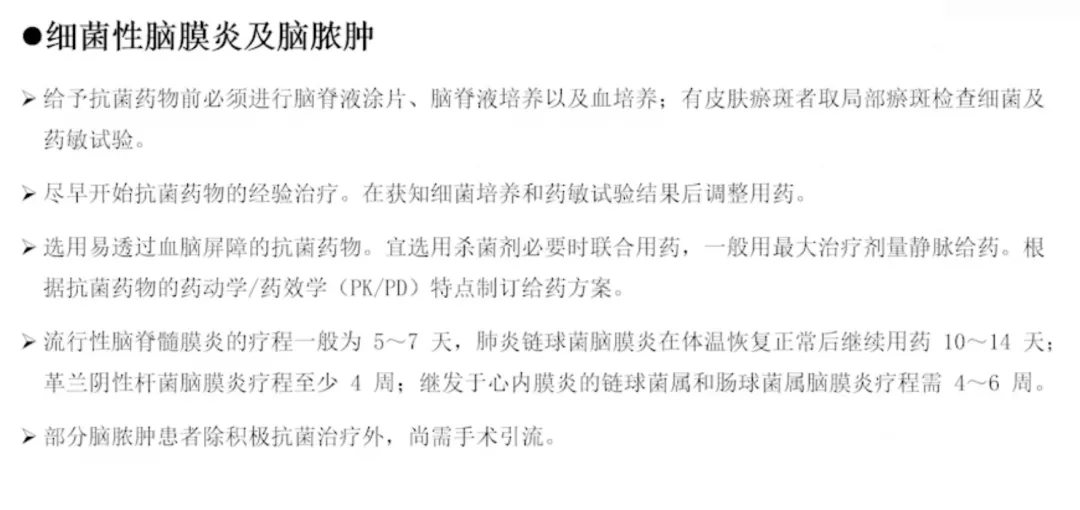 ●细菌性脑膜炎及脑脓肿

➢ 给予抗菌药物前必须进行脑脊液涂片、脑脊液培养以及血培养；有皮肤瘀斑者取局部瘀斑检查细菌及药敏试验。

➢ 尽早开始抗菌药物的经验治疗。在获知细菌培养和药敏试验结果后调整用药。

➢ 选用易透过血脑屏障的抗菌药物。宜选用杀菌剂必要时联合用药，一般用最大治疗剂量静脉给药。根据抗菌药物的药动学/药效学（PK/PD）特点制订给药方案。

➢ 流行性脑脊髓膜炎的疗程一般为 5～7 天，肺炎链球菌脑膜炎在体温恢复正常后继续用药 10～14 天；革兰阴性杆菌脑膜炎疗程至少 4 周；继发于心内膜炎的链球菌属和肠球菌属脑膜炎疗程需 4～6 周。

➢ 部分脑脓肿患者除积极抗菌治疗外，尚需手术引流。